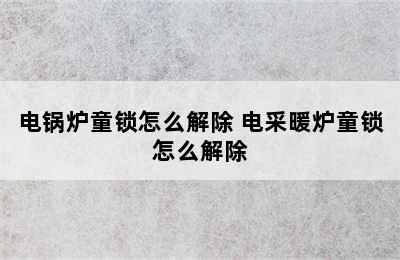 电锅炉童锁怎么解除 电采暖炉童锁怎么解除